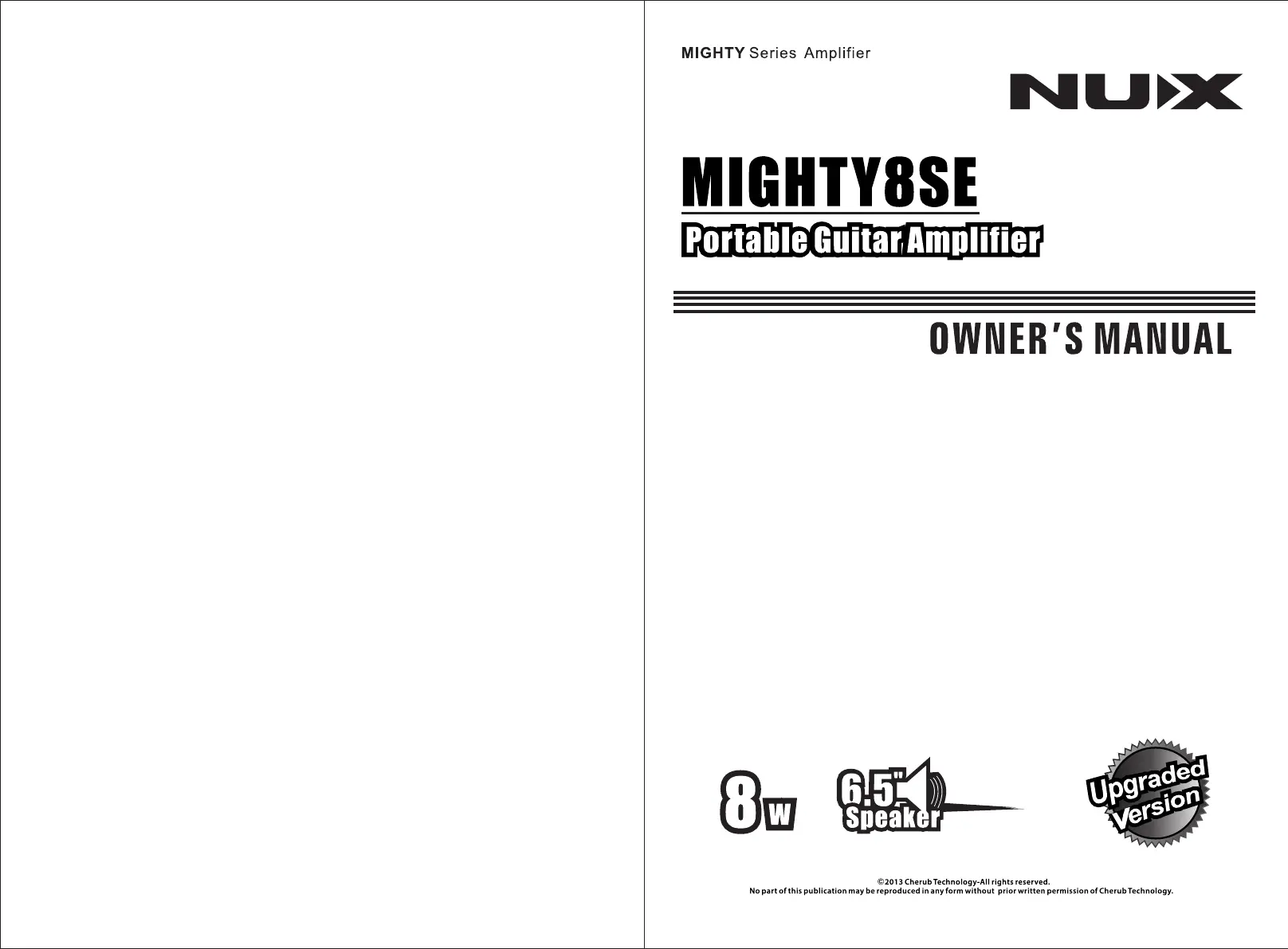 MIGHTY Series Amplifier

NUX

MIGHTY8SE

Portable Guitar Amplifier

OWNER'S MANUAL

8 W

6.5"

Speaker

Upgraded Version

©2013 Cherub Technology-All rights reserved.
No part of this publication may be reproduced in any form without prior written permission of Cherub Technology.